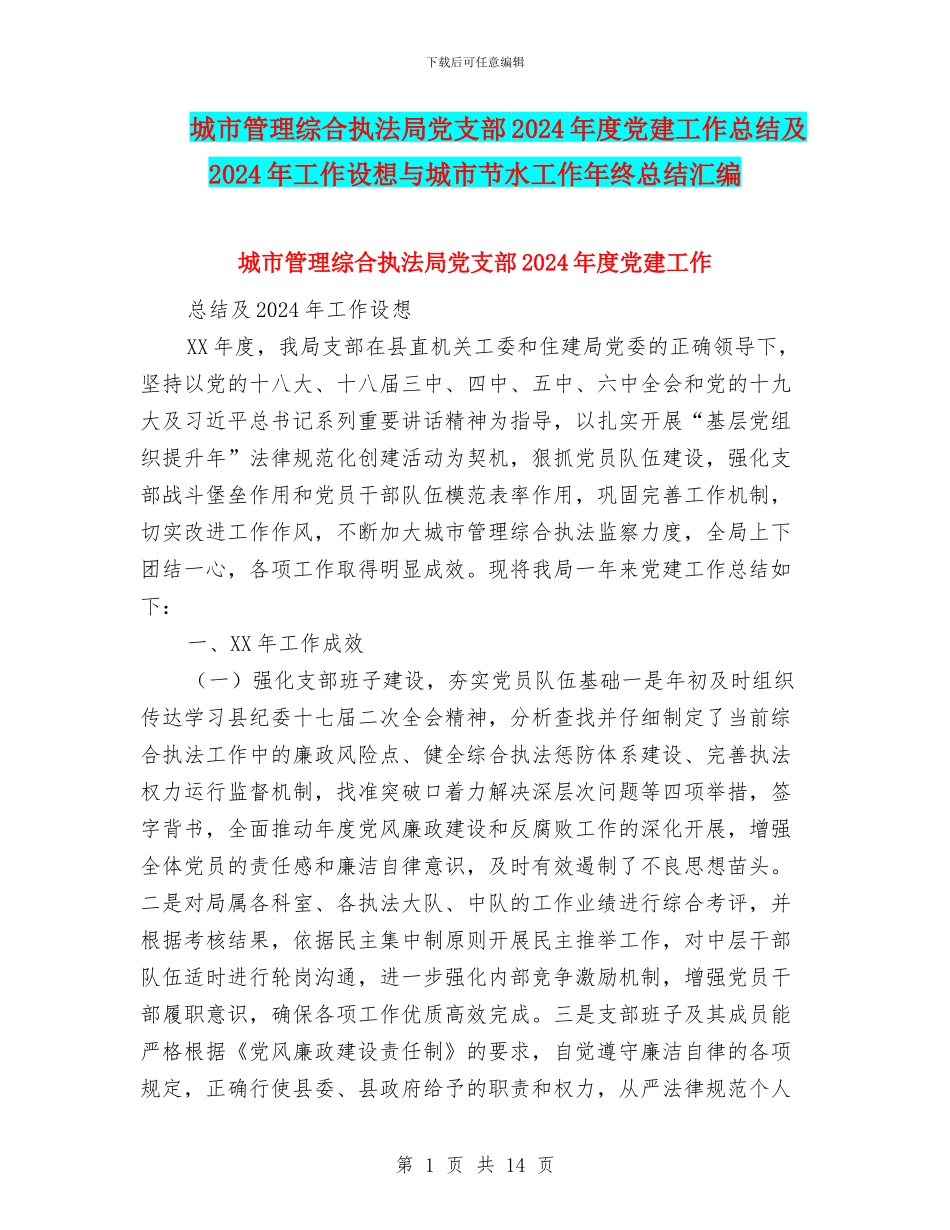 下载后可任意编辑

城市管理综合执法局党支部2024年度党建工作总结及2024年工作设想与城市节水工作年终总结汇编

城市管理综合执法局党支部2024年度党建工作

总结及2024年工作设想

XX年度，我局支部在县直机关工委和住建局党委的正确领导下，坚持以党的十八大、十八届三中、四中、五中、六中全会和党的十九大及习近平总书记系列重要讲话精神为指导，以扎实开展“基层党组织提升年”法律规范化创建活动为契机，狠抓党员队伍建设，强化支部战斗堡垒作用和党员干部队伍模范表率作用，巩固完善工作机制，切实改进工作作风，不断加大城市管理综合执法监察力度，全局上下团结一心，各项工作取得明显成效。现将我局一年来党建工作总结如下：

一、XX年工作成效

（一）强化支部班子建设，夯实党员队伍基础一是年初及时组织传达学习县纪委十七届二次全会精神，分析查找并仔细制定了当前综合执法工作中的廉政风险点、健全综合执法惩防体系建设、完善执法权力运行监督机制，找准突破口着力解决深层次问题等四项举措，签字背书，全面推动年度党风廉政建设和反腐败工作的深化开展，增强全体党员的责任感和廉洁自律意识，及时有效遏制了不良思想苗头。二是对局属各科室、各执法大队、中队的工作业绩进行综合考评，并根据考核结果，依据民主集中制原则开展民主推举工作，对中层干部队伍适时进行轮岗沟通，进一步强化内部竞争激励机制，增强党员干部履职意识，确保各项工作优质高效完成。三是支部班子及其成员能严格根据《党风廉政建设责任制》的要求，自觉遵守廉洁自律的各项规定，正确行使县委、县政府给予的职责和权力，从严法律规范个人

第 1 页 共 14 页